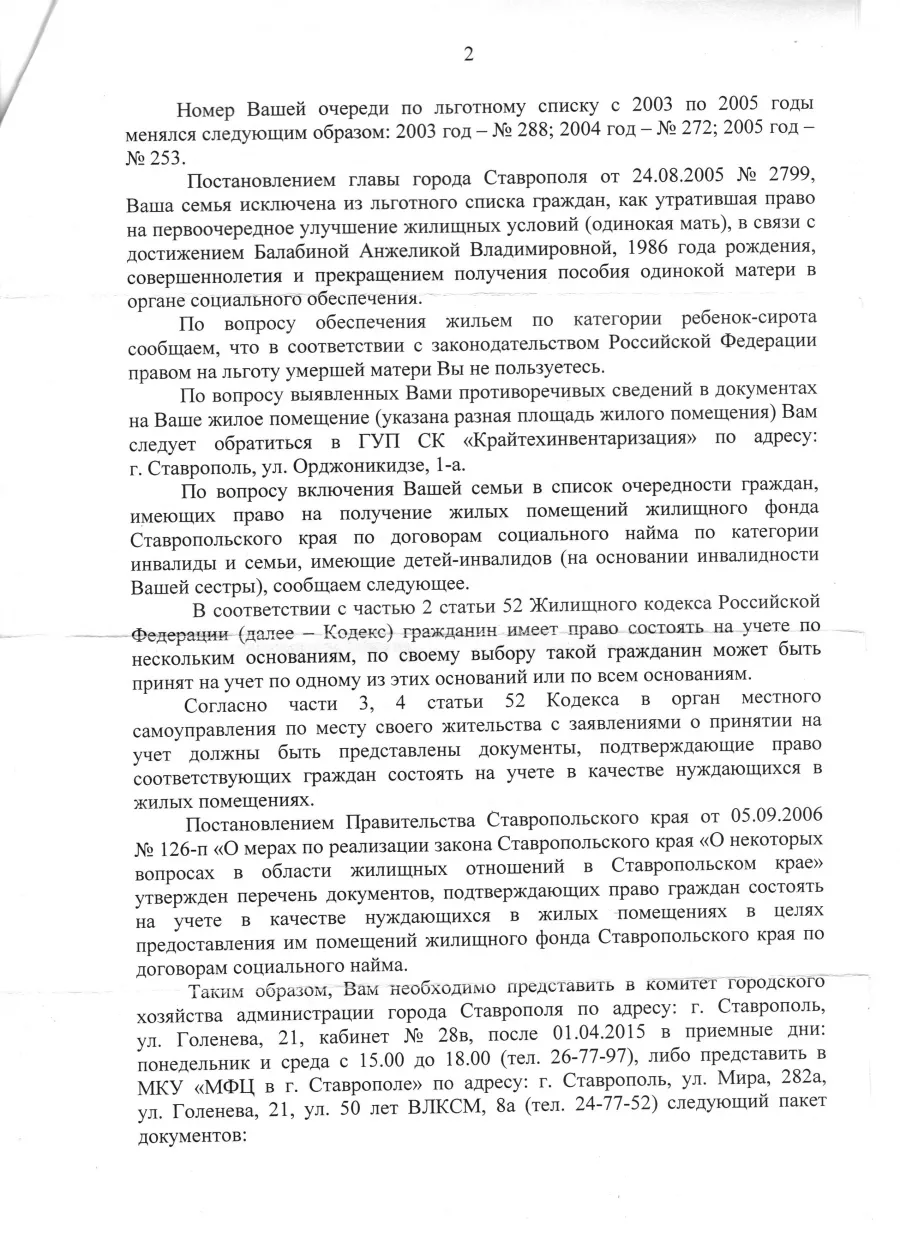 2

Номер Вашей очереди по льготному списку с 2003 по 2005 годы менялся следующим образом: 2003 год – № 288; 2004 год – № 272; 2005 год – № 253.

Постановлением главы города Ставрополя от 24.08.2005 № 2799, Ваша семья исключена из льготного списка граждан, как утратившая право на первоочередное улучшение жилищных условий (одинокая мать), в связи с достижением Балабиной Анжеликой Владимировной, 1986 года рождения, совершеннолетия и прекращением получения пособия одинокой матери в органе социального обеспечения.

По вопросу обеспечения жильем по категории ребенок-сирота сообщаем, что в соответствии с законодательством Российской Федерации правом на льготу умершей матери Вы не пользуетесь.

По вопросу выявленных Вами противоречивых сведений в документах на Ваше жилое помещение (указана разная площадь жилого помещения) Вам следует обратиться в ГУП СК «Крайтехинвентаризация» по адресу: г. Ставрополь, ул. Орджоникидзе, 1-а.

По вопросу включения Вашей семьи в список очередности граждан, имеющих право на получение жилых помещений жилищного фонда Ставропольского края по договорам социального найма по категории инвалиды и семьи, имеющие детей-инвалидов (на основании инвалидности Вашей сестры), сообщаем следующее.

В соответствии с частью 2 статьи 52 Жилищного кодекса Российской Федерации (далее – Кодекс) гражданин имеет право состоять на учете по нескольким основаниям, по своему выбору такой гражданин может быть принят на учет по одному из этих оснований или по всем основаниям.

Согласно части 3, 4 статьи 52 Кодекса в орган местного самоуправления по месту своего жительства с заявлениями о принятии на учет должны быть представлены документы, подтверждающие право соответствующих граждан состоять на учете в качестве нуждающихся в жилых помещениях.

Постановлением Правительства Ставропольского края от 05.09.2006 № 126-п «О мерах по реализации закона Ставропольского края «О некоторых вопросах в области жилищных отношений в Ставропольском крае» утвержден перечень документов, подтверждающих право граждан состоять на учете в качестве нуждающихся в жилых помещениях в целях предоставления им помещений жилищного фонда Ставропольского края по договорам социального найма.

Таким образом, Вам необходимо представить в комитет городского хозяйства администрации города Ставрополя по адресу: г. Ставрополь, ул. Голенева, 21, кабинет № 28в, после 01.04.2015 в приемные дни: понедельник и среда с 15.00 до 18.00 (тел. 26-77-97), либо представить в МКУ «МФЦ в г. Ставрополе» по адресу: г. Ставрополь, ул. Мира, 282а, ул. Голенева, 21, ул. 50 лет ВЛКСМ, 8а (тел. 24-77-52) следующий пакет документов: